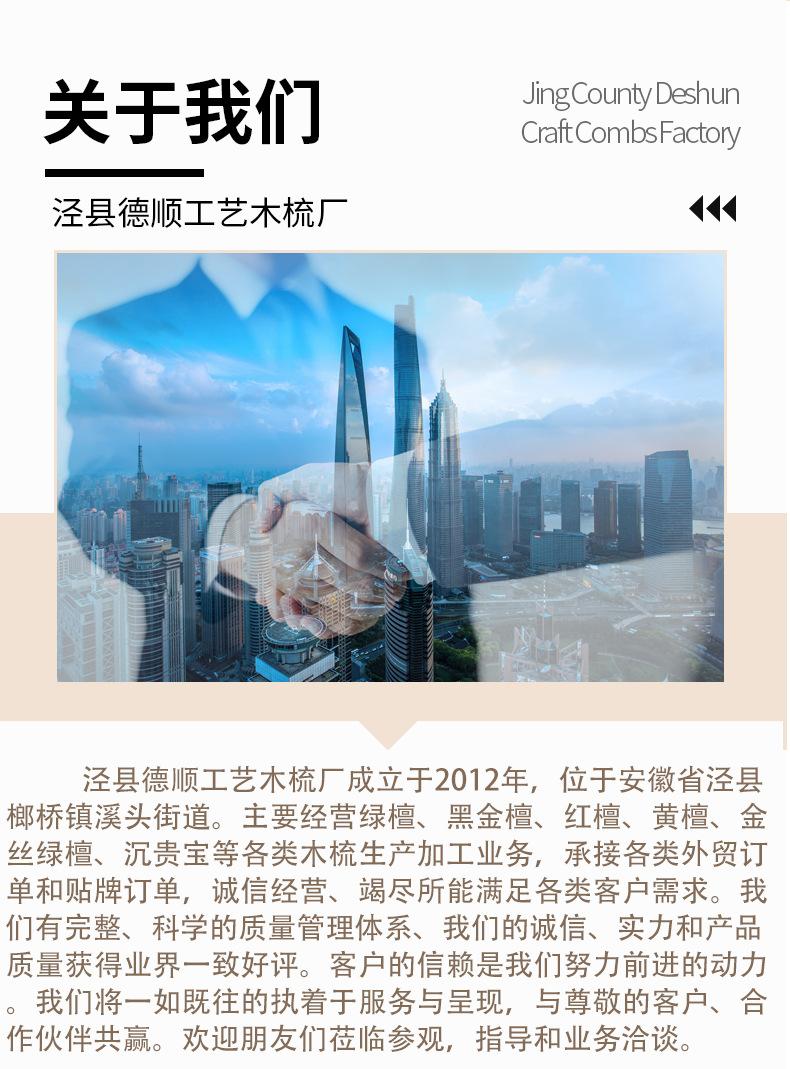 关于我们

Jing County Deshun
Craft Combs Factory

泾县德顺工艺木梳厂

泾县德顺工艺木梳厂成立于2012年，位于安徽省泾县榔桥镇溪头街道。主要经营绿檀、黑金檀、红檀、黄檀、金丝绿檀、沉贵宝等各类木梳生产加工业务，承接各类外贸订单和贴牌订单，诚信经营、竭尽所能满足各类客户需求。我们有完整、科学的质量管理体系、我们的诚信、实力和产品质量获得业界一致好评。客户的信赖是我们努力前进的动力。我们将一如既往的执着于服务与呈现，与尊敬的客户、合作伙伴共赢。欢迎朋友们莅临参观，指导和业务洽谈。